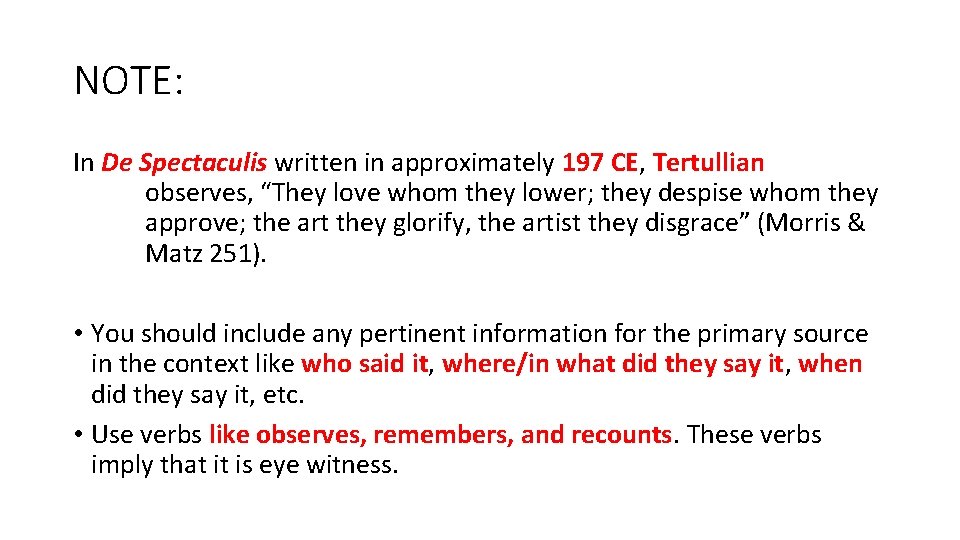 NOTE:

In De Spectaculis written in approximately 197 CE, Tertullian observes, “They love whom they lower; they despise whom they approve; the art they glorify, the artist they disgrace” (Morris & Matz 251).

• You should include any pertinent information for the primary source in the context like who said it, where/in what did they say it, when did they say it, etc.
• Use verbs like observes, remembers, and recounts. These verbs imply that it is eye witness.